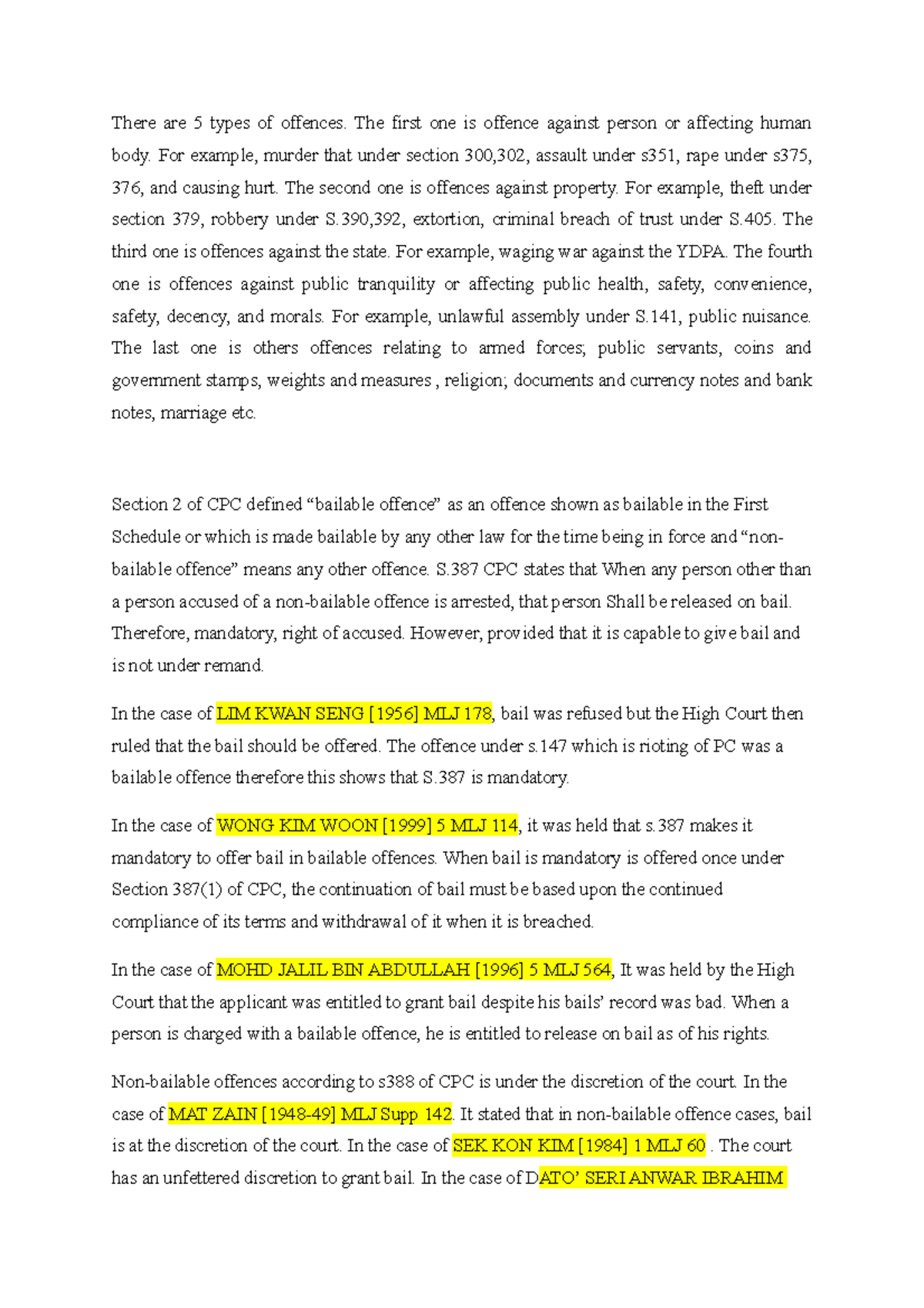 There are 5 types of offences. The first one is offence against person or affecting human body. For example, murder that under section 300,302, assault under s351, rape under s375, 376, and causing hurt. The second one is offences against property. For example, theft under section 379, robbery under S.390,392, extortion, criminal breach of trust under S.405. The third one is offences against the state. For example, waging war against the YDPA. The fourth one is offences against public tranquility or affecting public health, safety, convenience, safety, decency, and morals. For example, unlawful assembly under S.141, public nuisance. The last one is others offences relating to armed forces; public servants, coins and government stamps, weights and measures , religion; documents and currency notes and bank notes, marriage etc.

Section 2 of CPC defined “bailable offence” as an offence shown as bailable in the First Schedule or which is made bailable by any other law for the time being in force and “non-bailable offence” means any other offence. S.387 CPC states that When any person other than a person accused of a non-bailable offence is arrested, that person Shall be released on bail. Therefore, mandatory, right of accused. However, provided that it is capable to give bail and is not under remand.

In the case of LIM KWAN SENG [1956] MLJ 178, bail was refused but the High Court then ruled that the bail should be offered. The offence under s.147 which is rioting of PC was a bailable offence therefore this shows that S.387 is mandatory.

In the case of WONG KIM WOON [1999] 5 MLJ 114, it was held that s.387 makes it mandatory to offer bail in bailable offences. When bail is mandatory is offered once under Section 387(1) of CPC, the continuation of bail must be based upon the continued compliance of its terms and withdrawal of it when it is breached.

In the case of MOHD JALIL BIN ABDULLAH [1996] 5 MLJ 564, It was held by the High Court that the applicant was entitled to grant bail despite his bails’ record was bad. When a person is charged with a bailable offence, he is entitled to release on bail as of his rights.

Non-bailable offences according to s388 of CPC is under the discretion of the court. In the case of MAT ZAIN [1948-49] MLJ Supp 142. It stated that in non-bailable offence cases, bail is at the discretion of the court. In the case of SEK KON KIM [1984] 1 MLJ 60 . The court has an unfettered discretion to grant bail. In the case of DATO’ SERI ANWAR IBRAHIM